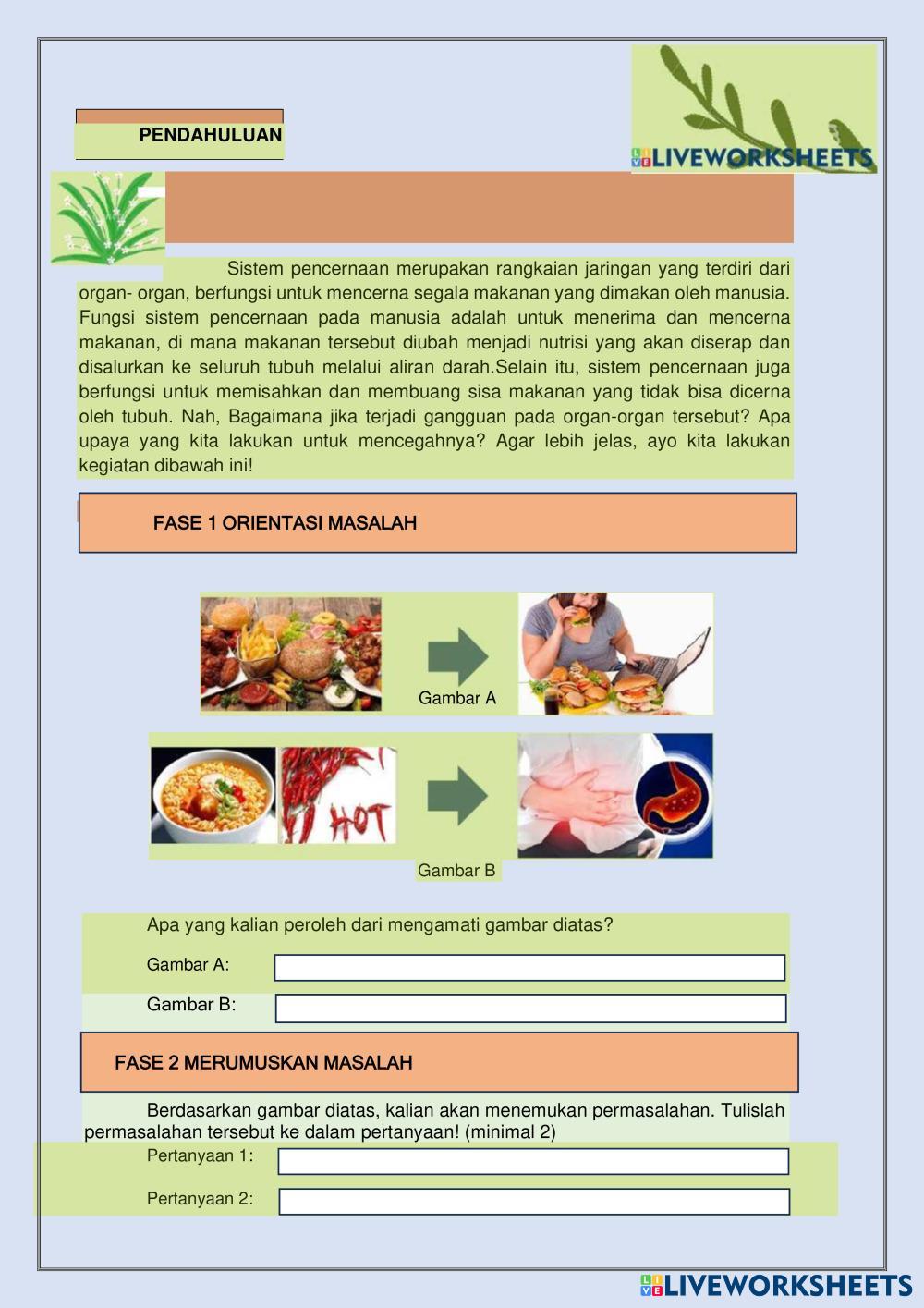 PENDAHULUAN

LIVEWORKSHEETS

Sistem pencernaan merupakan rangkaian jaringan yang terdiri dari organ- organ, berfungsi untuk mencerna segala makanan yang dimakan oleh manusia. Fungsi sistem pencernaan pada manusia adalah untuk menerima dan mencerna makanan, di mana makanan tersebut diubah menjadi nutrisi yang akan diserap dan disalurkan ke seluruh tubuh melalui aliran darah.Selain itu, sistem pencernaan juga berfungsi untuk memisahkan dan membuang sisa makanan yang tidak bisa dicerna oleh tubuh. Nah, Bagaimana jika terjadi gangguan pada organ-organ tersebut? Apa upaya yang kita lakukan untuk mencegahnya? Agar lebih jelas, ayo kita lakukan kegiatan dibawah ini!

FASE 1 ORIENTASI MASALAH

Gambar A

HOT

Gambar B

Apa yang kalian peroleh dari mengamati gambar diatas?

Gambar A:

Gambar B:

FASE 2 MERUMUSKAN MASALAH

Berdasarkan gambar diatas, kalian akan menemukan permasalahan. Tulislah permasalahan tersebut ke dalam pertanyaan! (minimal 2)

Pertanyaan 1:

Pertanyaan 2:

LIVEWORKSHEETS